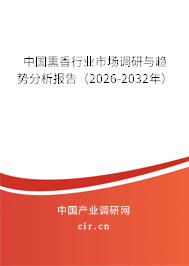 中国熏香行业市场调研与趋势分析报告（2026-2032年）

中国产业调研网

cir.cn